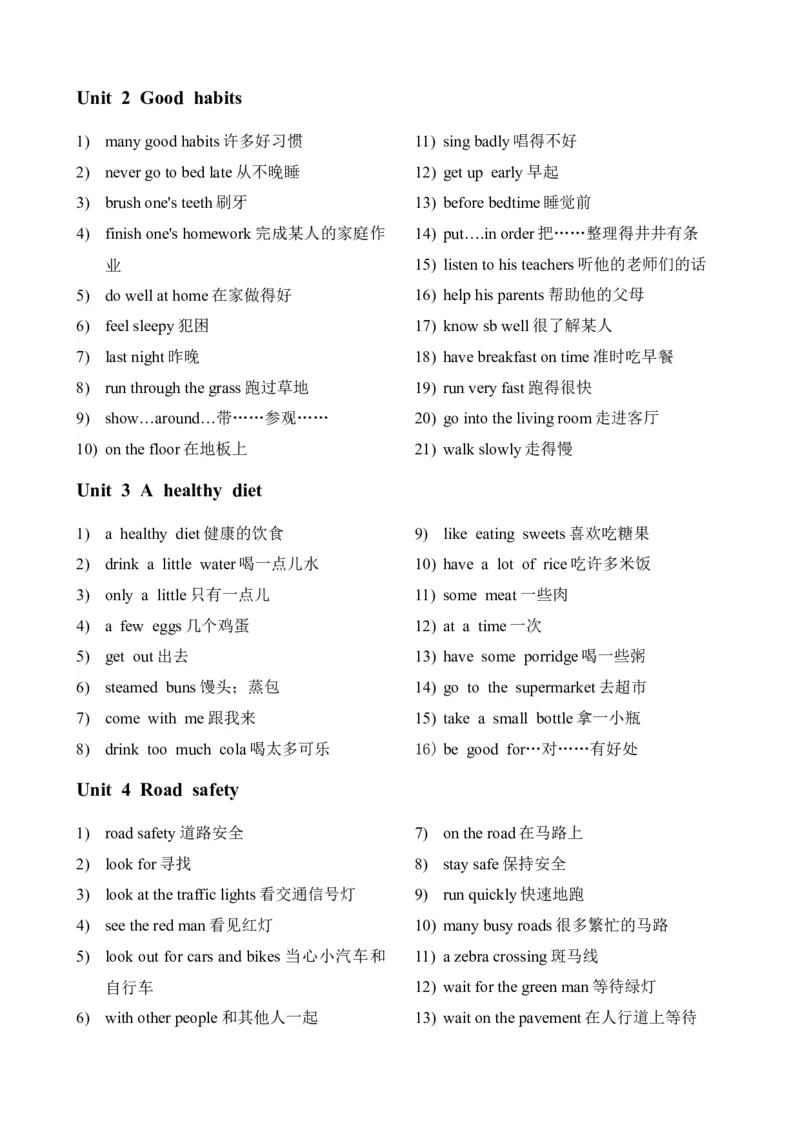 Unit 2 Good habits

1) many good habits许多好习惯
2) never go to bed late从不晚睡
3) brush one's teeth刷牙
4) finish one's homework完成某人的家庭作业
5) do well at home在家做得好
6) feel sleepy犯困
7) last night昨晚
8) run through the grass跑过草地
9) show…around…带……参观……
10) on the floor在地板上

11) sing badly唱得不好
12) get up early早起
13) before bedtime睡觉前
14) put….in order把……整理得井井有条
15) listen to his teachers听他的老师们的话
16) help his parents帮助他的父母
17) know sb well很了解某人
18) have breakfast on time准时吃早餐
19) run very fast跑得很快
20) go into the living room走进客厅
21) walk slowly走得慢

Unit 3 A healthy diet

1) a healthy diet健康的饮食
2) drink a little water喝一点儿水
3) only a little只有一点儿
4) a few eggs几个鸡蛋
5) get out出去
6) steamed buns馒头；蒸包
7) come with me跟我来
8) drink too much cola喝太多可乐

9) like eating sweets喜欢吃糖果
10) have a lot of rice吃许多米饭
11) some meat一些肉
12) at a time一次
13) have some porridge喝一些粥
14) go to the supermarket去超市
15) take a small bottle拿一小瓶
16) be good for…对……有好处

Unit 4 Road safety

1) road safety道路安全
2) look for寻找
3) look at the traffic lights看交通信号灯
4) see the red man看见红灯
5) look out for cars and bikes当心小汽车和自行车
6) with other people和其他人一起

7) on the road在马路上
8) stay safe保持安全
9) run quickly快速地跑
10) many busy roads很多繁忙的马路
11) a zebra crossing斑马线
12) wait for the green man等待绿灯
13) wait on the pavement在人行道上等待